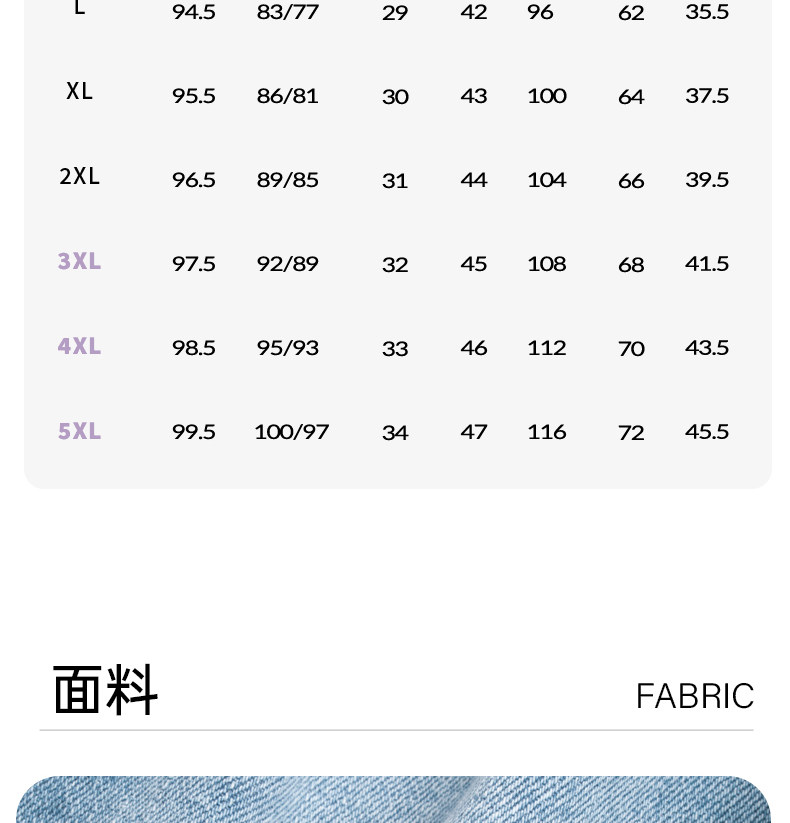 | L | 94.5 | 83/77 | 29 | 42 | 96 | 62 | 35.5 |
|---|---|---|---|---|---|---|---|
| XL | 95.5 | 86/81 | 30 | 43 | 100 | 64 | 37.5 |
| 2XL | 96.5 | 89/85 | 31 | 44 | 104 | 66 | 39.5 |
| 3XL | 97.5 | 92/89 | 32 | 45 | 108 | 68 | 41.5 |
| 4XL | 98.5 | 95/93 | 33 | 46 | 112 | 70 | 43.5 |
| 5XL | 99.5 | 100/97 | 34 | 47 | 116 | 72 | 45.5 |

面料 FABRIC